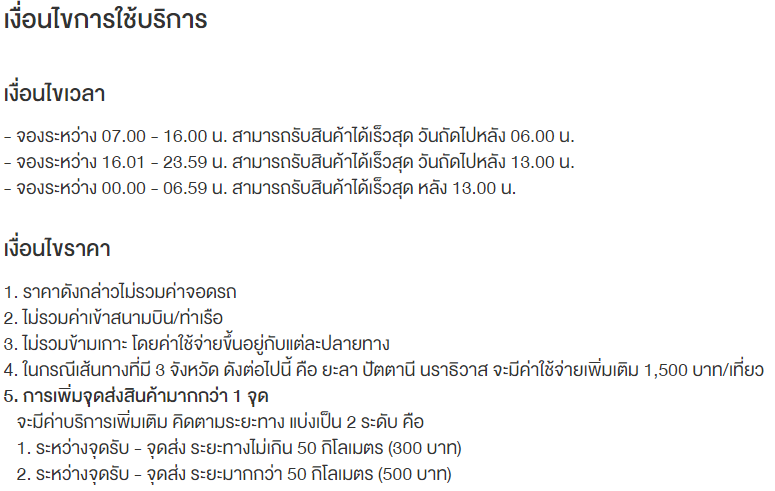 เงื่อนไขการใช้บริการ

เงื่อนไขเวลา

- จองระหว่าง 07.00 - 16.00 น. สามารถรับสินค้าได้เร็วสุด วันถัดไปหลัง 06.00 น.
- จองระหว่าง 16.01 - 23.59 น. สามารถรับสินค้าได้เร็วสุด วันถัดไปหลัง 13.00 น.
- จองระหว่าง 00.00 - 06.59 น. สามารถรับสินค้าได้เร็วสุด หลัง 13.00 น.

เงื่อนไขราคา

1. ราคาดังกล่าวไม่รวมค่าจอดรถ
2. ไม่รวมค่าเข้าสนามบิน/ท่าเรือ
3. ไม่รวมข้ามเกาะ โดยค่าใช้จ่ายขึ้นอยู่กับแต่ละปลายทาง
4. ในกรณีเส้นทางที่มี 3 จังหวัด ดังต่อไปนี้ คือ ยะลา ปัตตานี นราธิวาส จะมีค่าใช้จ่ายเพิ่มเติม 1,500 บาท/เที่ยว
5. การเพิ่มจุดส่งสินค้ามากกว่า 1 จุด
จะมีค่าบริการเพิ่มเติม คิดตามระยะทาง แบ่งเป็น 2 ระดับ คือ
1. ระหว่างจุดรับ - จุดส่ง ระยะทางไม่เกิน 50 กิโลเมตร (300 บาท)
2. ระหว่างจุดรับ - จุดส่ง ระยะมากกว่า 50 กิโลเมตร (500 บาท)